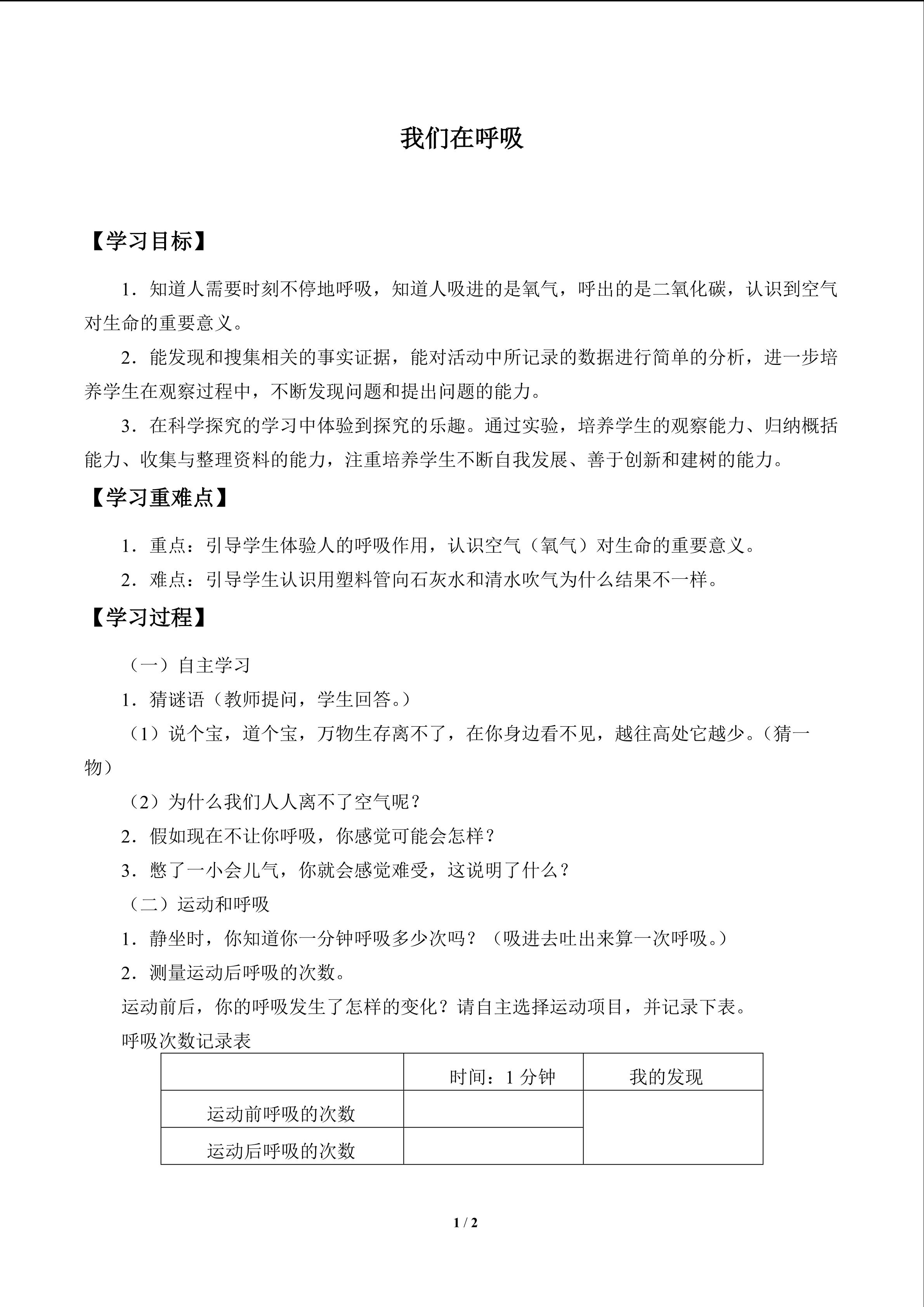 我们在呼吸

【学习目标】

1．知道人需要时刻不停地呼吸，知道人吸进的是氧气，呼出的是二氧化碳，认识到空气对生命的重要意义。

2．能发现和搜集相关的事实证据，能对活动中所记录的数据进行简单的分析，进一步培养学生在观察过程中，不断发现问题和提出问题的能力。

3．在科学探究的学习中体验到探究的乐趣。通过实验，培养学生的观察能力、归纳概括能力、收集与整理资料的能力，注重培养学生不断自我发展、善于创新和建树的能力。

【学习重难点】

1．重点：引导学生体验人的呼吸作用，认识空气（氧气）对生命的重要意义。

2．难点：引导学生认识用塑料管向石灰水和清水吹气为什么结果不一样。

【学习过程】

（一）自主学习

1．猜谜语（教师提问，学生回答。）

（1）说个宝，道个宝，万物生存离不了，在你身边看不见，越往高处它越少。（猜一物）

（2）为什么我们人人离不了空气呢？

2．假如现在不让你呼吸，你感觉可能会怎样？

3．憋了一小会儿气，你就会感觉难受，这说明了什么？

（二）运动和呼吸

1．静坐时，你知道你一分钟呼吸多少次吗？（吸进去吐出来算一次呼吸。）

2．测量运动后呼吸的次数。

运动前后，你的呼吸发生了怎样的变化？请自主选择运动项目，并记录下表。

呼吸次数记录表

| | 时间：1 分钟 | 我的发现 |
|---|---|---|
| 运动前呼吸的次数 | | |
| 运动后呼吸的次数 | | |

1 / 2